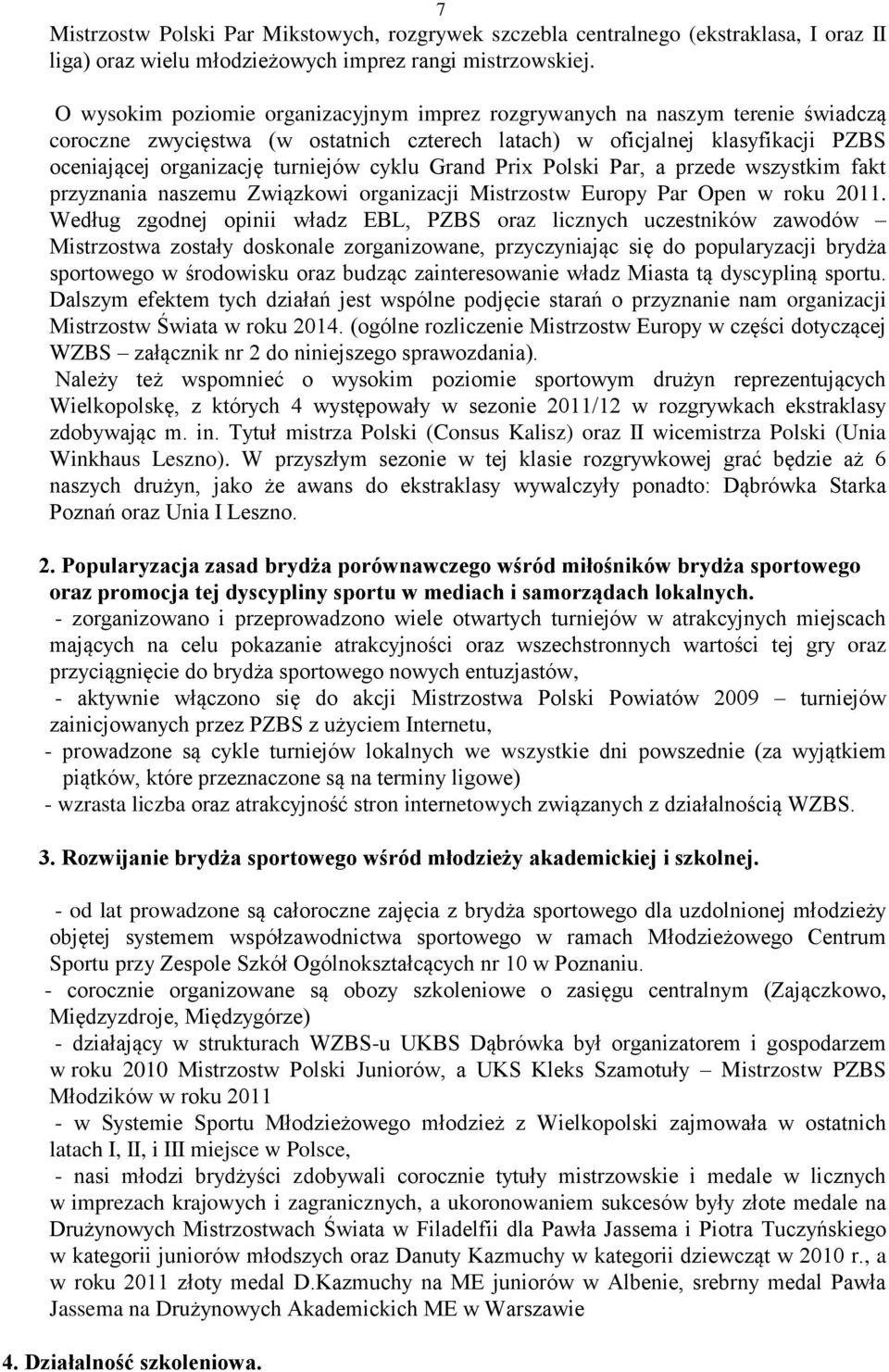 7

Mistrzostw Polski Par Mikstowych, rozgrywek szczebla centralnego (ekstraklasa, I oraz II liga) oraz wielu młodzieżowych imprez rangi mistrzowskiej.

O wysokim poziomie organizacyjnym imprez rozgrywanych na naszym terenie świadczą coroczne zwycięstwa (w ostatnich czterech latach) w oficjalnej klasyfikacji PZBS oceniającej organizację turniejów cyklu Grand Prix Polski Par, a przede wszystkim fakt przyznania naszemu Związkowi organizacji Mistrzostw Europy Par Open w roku 2011. Według zgodnej opinii władz EBL, PZBS oraz licznych uczestników zawodów – Mistrzostwa zostały doskonale zorganizowane, przyczyniając się do popularyzacji brydża sportowego w środowisku oraz budząc zainteresowanie władz Miasta tą dyscypliną sportu. Dalszym efektem tych działań jest wspólne podjęcie starań o przyznanie nam organizacji Mistrzostw Świata w roku 2014. (ogólne rozliczenie Mistrzostw Europy w części dotyczącej WZBS – załącznik nr 2 do niniejszego sprawozdania).
Należy też wspomnieć o wysokim poziomie sportowym drużyn reprezentujących Wielkopolskę, z których 4 występowały w sezonie 2011/12 w rozgrywkach ekstraklasy zdobywając m. in. Tytuł mistrza Polski (Consus Kalisz) oraz II wicemistrza Polski (Unia Winkhaus Leszno). W przyszłym sezonie w tej klasie rozgrywkowej grać będzie aż 6 naszych drużyn, jako że awans do ekstraklasy wywalczyły ponadto: Dąbrówka Starka Poznań oraz Unia I Leszno.

2. Popularyzacja zasad brydża porównawczego wśród miłośników brydża sportowego oraz promocja tej dyscypliny sportu w mediach i samorządach lokalnych.
- zorganizowano i przeprowadzono wiele otwartych turniejów w atrakcyjnych miejscach mających na celu pokazanie atrakcyjności oraz wszechstronnych wartości tej gry oraz przyciągnięcie do brydża sportowego nowych entuzjastów,
- aktywnie włączono się do akcji Mistrzostwa Polski Powiatów 2009 – turniejów zainicjowanych przez PZBS z użyciem Internetu,
- prowadzone są cykle turniejów lokalnych we wszystkie dni powszednie (za wyjątkiem piątków, które przeznaczone są na terminy ligowe)
- wzrasta liczba oraz atrakcyjność stron internetowych związanych z działalnością WZBS.

3. Rozwijanie brydża sportowego wśród młodzieży akademickiej i szkolnej.

- od lat prowadzone są całoroczne zajęcia z brydża sportowego dla uzdolnionej młodzieży objętej systemem współzawodnictwa sportowego w ramach Młodzieżowego Centrum Sportu przy Zespole Szkół Ogólnokształcących nr 10 w Poznaniu.
- corocznie organizowane są obozy szkoleniowe o zasięgu centralnym (Zajączkowo, Międzyzdroje, Międzygórze)
- działający w strukturach WZBS-u UKBS Dąbrówka był organizatorem i gospodarzem w roku 2010 Mistrzostw Polski Juniorów, a UKS Kleks Szamotuły – Mistrzostw PZBS Młodzików w roku 2011
- w Systemie Sportu Młodzieżowego młodzież z Wielkopolski zajmowała w ostatnich latach I, II, i III miejsce w Polsce,
- nasi młodzi brydżyści zdobywali corocznie tytuły mistrzowskie i medale w licznych w imprezach krajowych i zagranicznych, a ukoronowaniem sukcesów były złote medale na Drużynowych Mistrzostwach Świata w Filadelfii dla Pawła Jassema i Piotra Tuczyńskiego w kategorii juniorów młodszych oraz Danuty Kazmuchy w kategorii dziewcząt w 2010 r., a w roku 2011 złoty medal D.Kazmuchy na ME juniorów w Albenie, srebrny medal Pawła Jassema na Drużynowych Akademickich ME w Warszawie

4. Działalność szkoleniowa.